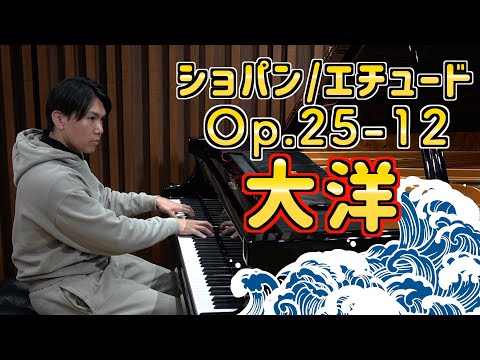 ショパン/エチュード
Op.25-12
大洋